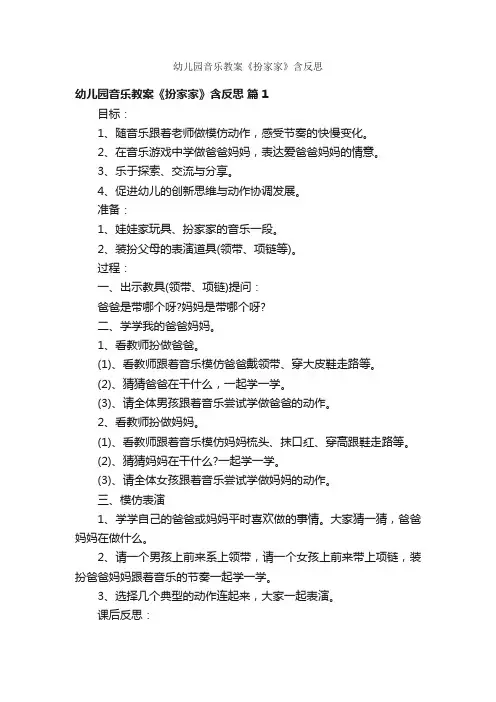 幼儿园音乐教案《扮家家》含反思

幼儿园音乐教案《扮家家》含反思 篇1

目标：

1、随音乐跟着老师做模仿动作，感受节奏的快慢变化。

2、在音乐游戏中学做爸爸妈妈，表达爱爸爸妈妈的情意。

3、乐于探索、交流与分享。

4、促进幼儿的创新思维与动作协调发展。

准备：

1、娃娃家玩具、扮家家的音乐一段。

2、装扮父母的表演道具(领带、项链等)。

过程：

一、出示教具(领带、项链)提问：

爸爸是带哪个呀?妈妈是带哪个呀?

二、学学我的爸爸妈妈。

1、看教师扮做爸爸。

(1)、看教师跟着音乐模仿爸爸戴领带、穿大皮鞋走路等。

(2)、猜猜爸爸在干什么，一起学一学。

(3)、请全体男孩跟着音乐尝试学做爸爸的动作。

2、看教师扮做妈妈。

(1)、看教师跟着音乐模仿妈妈梳头、抹口红、穿高跟鞋走路等。

(2)、猜猜妈妈在干什么?一起学一学。

(3)、请全体女孩跟着音乐尝试学做妈妈的动作。

三、模仿表演

1、学学自己的爸爸或妈妈平时喜欢做的事情。大家猜一猜，爸爸妈妈在做什么。

2、请一个男孩上前来系上领带，请一个女孩上前来带上项链，装扮爸爸妈妈跟着音乐的节奏一起学一学。

3、选择几个典型的动作连起来，大家一起表演。

课后反思：